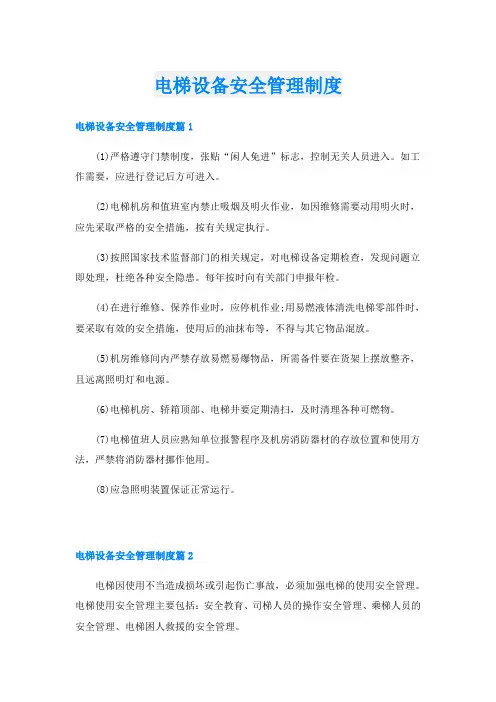 电梯设备安全管理制度

电梯设备安全管理制度篇 1

(1)严格遵守门禁制度，张贴“闲人免进”标志，控制无关人员进入。如工作需要，应进行登记后方可进入。

(2)电梯机房和值班室内禁止吸烟及明火作业，如因维修需要动用明火时，应先采取严格的安全措施，按有关规定执行。

(3)按照国家技术监督部门的相关规定，对电梯设备定期检查，发现问题立即处理，杜绝各种安全隐患。每年按时向有关部门申报年检。

(4)在进行维修、保养作业时，应停机作业;用易燃液体清洗电梯零部件时，要采取有效的安全措施，使用后的油抹布等，不得与其它物品混放。

(5)机房维修间内严禁存放易燃易爆物品，所需备件要在货架上摆放整齐，且远离照明灯和电源。

(6)电梯机房、轿箱顶部、电梯井要定期清扫，及时清理各种可燃物。

(7)电梯值班人员应熟知单位报警程序及机房消防器材的存放位置和使用方法，严禁将消防器材挪作他用。

(8)应急照明装置保证正常运行。

电梯设备安全管理制度篇 2

电梯因使用不当造成损坏或引起伤亡事故，必须加强电梯的使用安全管理。电梯使用安全管理主要包括：安全教育、司梯人员的操作安全管理、乘梯人员的安全管理、电梯困人救援的安全管理。